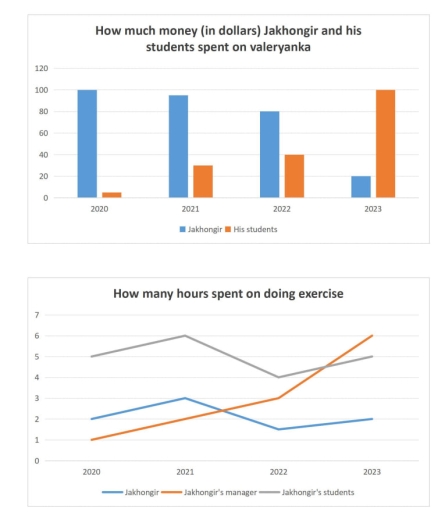 How much money (in dollars) Jakhongir and his students spent on valeryanka

120
100
80
60
40
20
0

2020
2021
2022
2023

Jakhongir
His students

How many hours spent on doing exercise

7
6
5
4
3
2
1
0

2020
2021
2022
2023

Jakhongir
Jakhongir's manager
Jakhongir's students